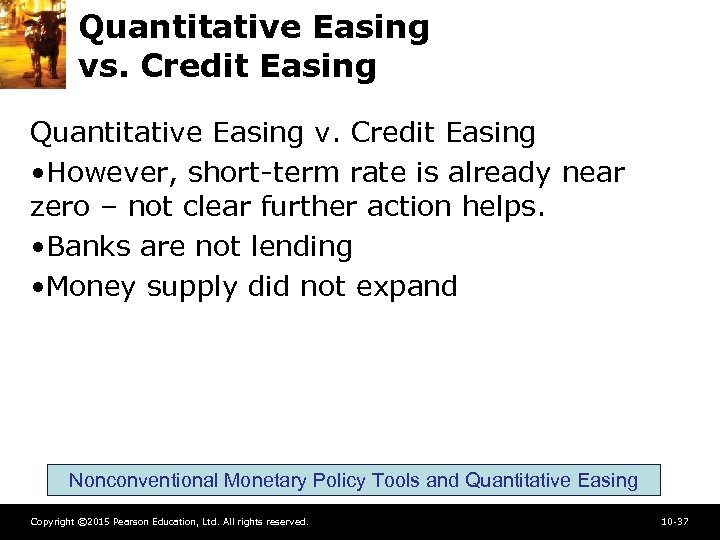 Quantitative Easing vs. Credit Easing

Quantitative Easing v. Credit Easing

•However, short-term rate is already near zero – not clear further action helps.

•Banks are not lending

•Money supply did not expand

Nonconventional Monetary Policy Tools and Quantitative Easing

Copyright ©2015 Pearson Education, Ltd. All rights reserved.

10-37